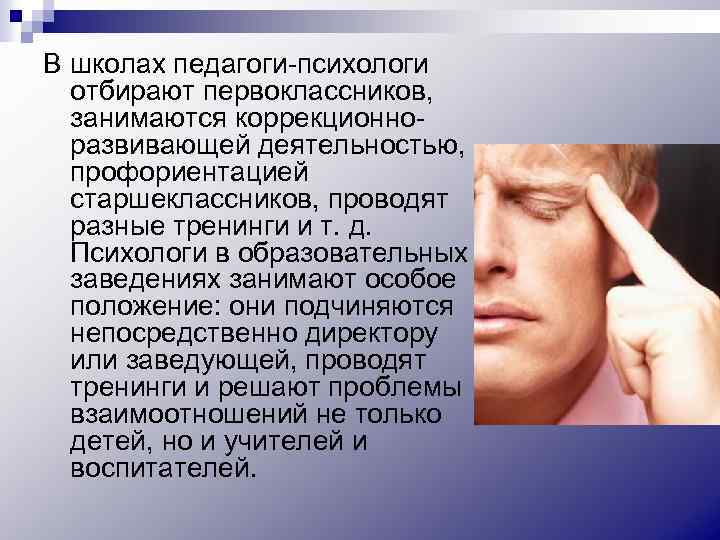 В школах педагоги-психологи отбирают первоклассников, занимаются коррекционно-развивающей деятельностью, профориентацией старшеклассников, проводят разные тренинги и т. д. Психологи в образовательных заведениях занимают особое положение: они подчиняются непосредственно директору или заведующей, проводят тренинги и решают проблемы взаимоотношений не только детей, но и учителей и воспитателей.